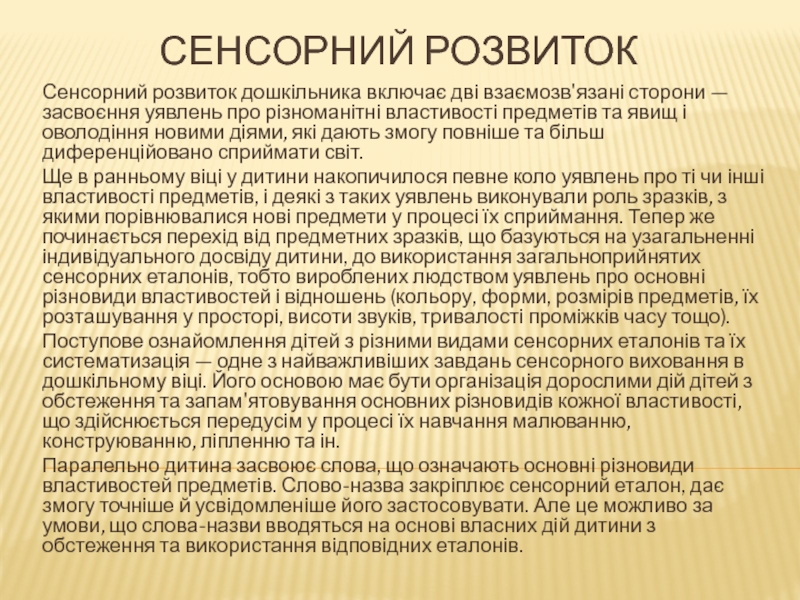 СЕНСОРНИЙ РОЗВИТОК

Сенсорний розвиток дошкільника включає дві взаємозв'язані сторони — засвоєння уявлень про різноманітні властивості предметів та явищ і оволодіння новими діями, які дають змогу повніше та більш диференційовано сприймати світ.

Ще в ранньому віці у дитини накопичилося певне коло уявлень про ті чи інші властивості предметів, і деякі з таких уявлень виконували роль зразків, з якими порівнювалися нові предмети у процесі їх сприймання. Тепер же починається перехід від предметних зразків, що базуються на узагальненні індивідуального досвіду дитини, до використання загальноприйнятих сенсорних еталонів, тобто вироблених людством уявлень про основні різновиди властивостей і відношень (кольору, форми, розмірів предметів, їх розташування у просторі, висоти звуків, тривалості проміжків часу тощо).

Поступове ознайомлення дітей з різними видами сенсорних еталонів та їх систематизація — одне з найважливіших завдань сенсорного виховання в дошкільному віці. Його основою має бути організація дорослими дій дітей з обстеження та запам'ятовування основних різновидів кожної властивості, що здійснюється передусім у процесі їх навчання малюванню, конструюванню, ліпленню та ін.

Паралельно дитина засвоює слова, що означають основні різновиди властивостей предметів. Слово-назва закріплює сенсорний еталон, дає змогу точніше й усвідомленіше його застосовувати. Але це можливо за умови, що слова-назви вводяться на основі власних дій дитини з обстеження та використання відповідних еталонів.